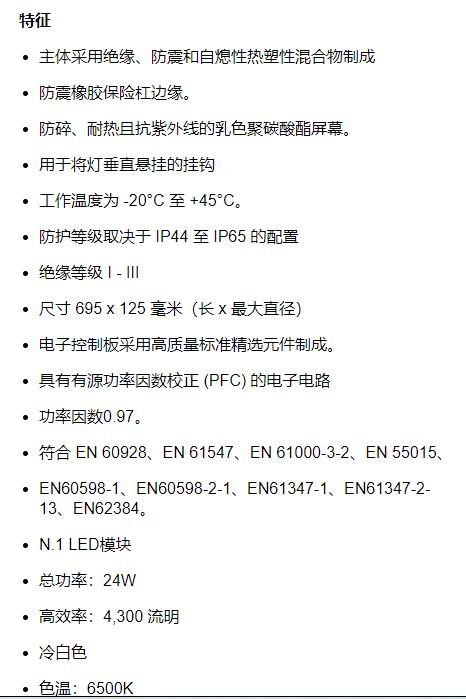 特征

• 主体采用绝缘、防震和自熄性热塑性混合物制成

• 防震橡胶保险杠边缘。

• 防碎、耐热且抗紫外线的乳色聚碳酸酯屏幕。

• 用于将灯垂直悬挂的挂钩

• 工作温度为 -20°C 至 +45°C。

• 防护等级取决于 IP44 至 IP65 的配置

• 绝缘等级 I - III

• 尺寸 695 x 125 毫米（长 x 最大直径）

• 电子控制板采用高质量标准精选元件制成。

• 具有有源功率因数校正 (PFC) 的电子电路

• 功率因数0.97。

• 符合 EN 60928、EN 61547、EN 61000-3-2、EN 55015、

• EN60598-1、EN60598-2-1、EN61347-1、EN61347-2-13、EN62384。

• N.1 LED模块

• 总功率：24W

• 高效率：4,300 流明

• 冷白色

• 色温：6500K